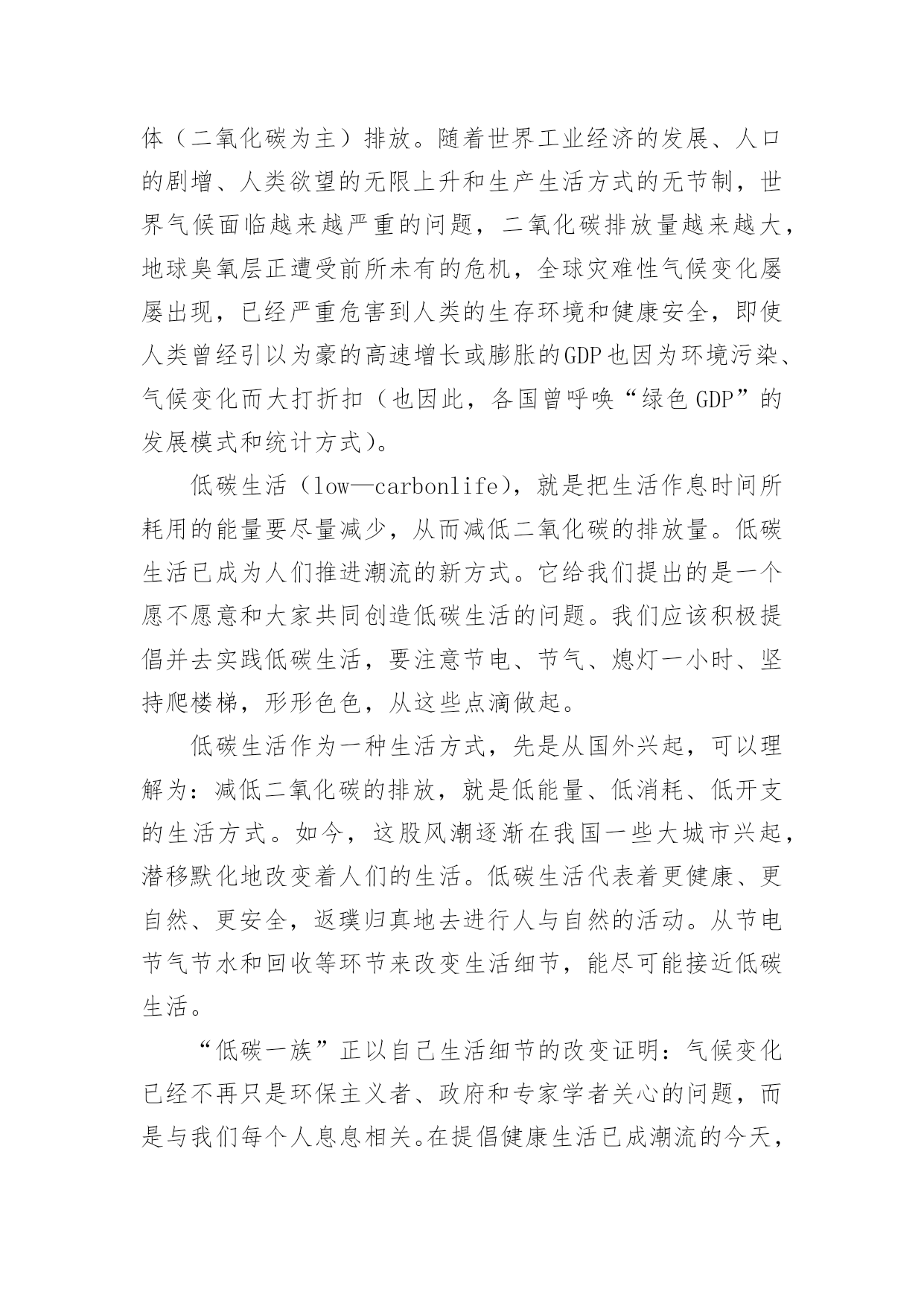 体（二氧化碳为主）排放。随着世界工业经济的发展、人口的剧增、人类欲望的无限上升和生产生活方式的无节制，世界气候面临越来越严重的问题，二氧化碳排放量越来越大，地球臭氧层正遭受前所未有的危机，全球灾难性气候变化屡屡出现，已经严重危害到人类的生存环境和健康安全，即使人类曾经引以为豪的高速增长或膨胀的GDP也因为环境污染、气候变化而大打折扣（也因此，各国曾呼唤“绿色GDP”的发展模式和统计方式）。

低碳生活（low—carbonlife），就是把生活作息时间所耗用的能量要尽量减少，从而减低二氧化碳的排放量。低碳生活已成为人们推进潮流的新方式。它给我们提出的是一个愿不愿意和大家共同创造低碳生活的问题。我们应该积极提倡并去实践低碳生活，要注意节电、节气、熄灯一小时、坚持爬楼梯，形形色色，从这些点滴做起。

低碳生活作为一种生活方式，先是从国外兴起，可以理解为：减低二氧化碳的排放，就是低能量、低消耗、低开支的生活方式。如今，这股风潮逐渐在我国一些大城市兴起，潜移默化地改变着人们的生活。低碳生活代表着更健康、更自然、更安全，返璞归真地去进行人与自然的活动。从节电节气节水和回收等环节来改变生活细节，能尽可能接近低碳生活。

“低碳一族”正以自己生活细节的改变证明：气候变化已经不再只是环保主义者、政府和专家学者关心的问题，而是与我们每个人息息相关。在提倡健康生活已成潮流的今天，